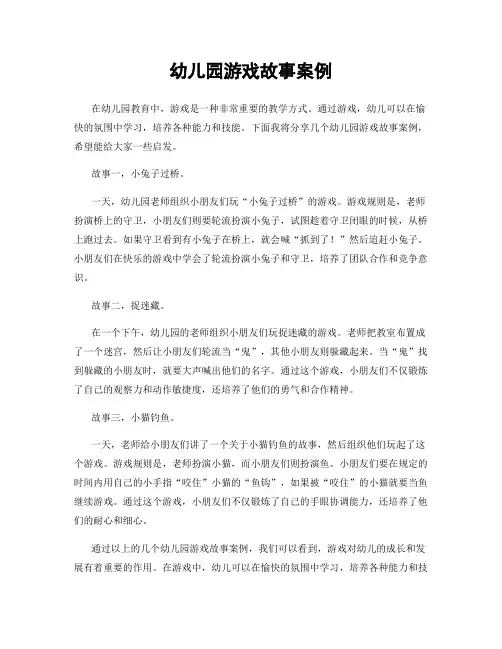 幼儿园游戏故事案例

在幼儿园教育中，游戏是一种非常重要的教学方式。通过游戏，幼儿可以在愉快的氛围中学习，培养各种能力和技能。下面我将分享几个幼儿园游戏故事案例，希望能给大家一些启发。

故事一，小兔子过桥。

一天，幼儿园老师组织小朋友们玩“小兔子过桥”的游戏。游戏规则是，老师扮演桥上的守卫，小朋友们则要轮流扮演小兔子，试图趁着守卫闭眼的时候，从桥上跑过去。如果守卫看到有小兔子在桥上，就会喊“抓到了！”然后追赶小兔子。小朋友们在快乐的游戏中学会了轮流扮演小兔子和守卫，培养了团队合作和竞争意识。

故事二，捉迷藏。

在一个下午，幼儿园的老师组织小朋友们玩捉迷藏的游戏。老师把教室布置成了一个迷宫，然后让小朋友们轮流当“鬼”，其他小朋友则躲藏起来。当“鬼”找到躲藏的小朋友时，就要大声喊出他们的名字。通过这个游戏，小朋友们不仅锻炼了自己的观察力和动作敏捷度，还培养了他们的勇气和合作精神。

故事三，小猫钓鱼。

一天，老师给小朋友们讲了一个关于小猫钓鱼的故事，然后组织他们玩起了这个游戏。游戏规则是，老师扮演小猫，而小朋友们则扮演鱼。小朋友们要在规定的时间内用自己的小手指“咬住”小猫的“鱼钩”，如果被“咬住”的小猫就要当鱼继续游戏。通过这个游戏，小朋友们不仅锻炼了自己的手眼协调能力，还培养了他们的耐心和细心。

通过以上的几个幼儿园游戏故事案例，我们可以看到，游戏对幼儿的成长和发展有着重要的作用。在游戏中，幼儿可以在愉快的氛围中学习，培养各种能力和技